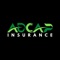 AGCAP
INSURANCE